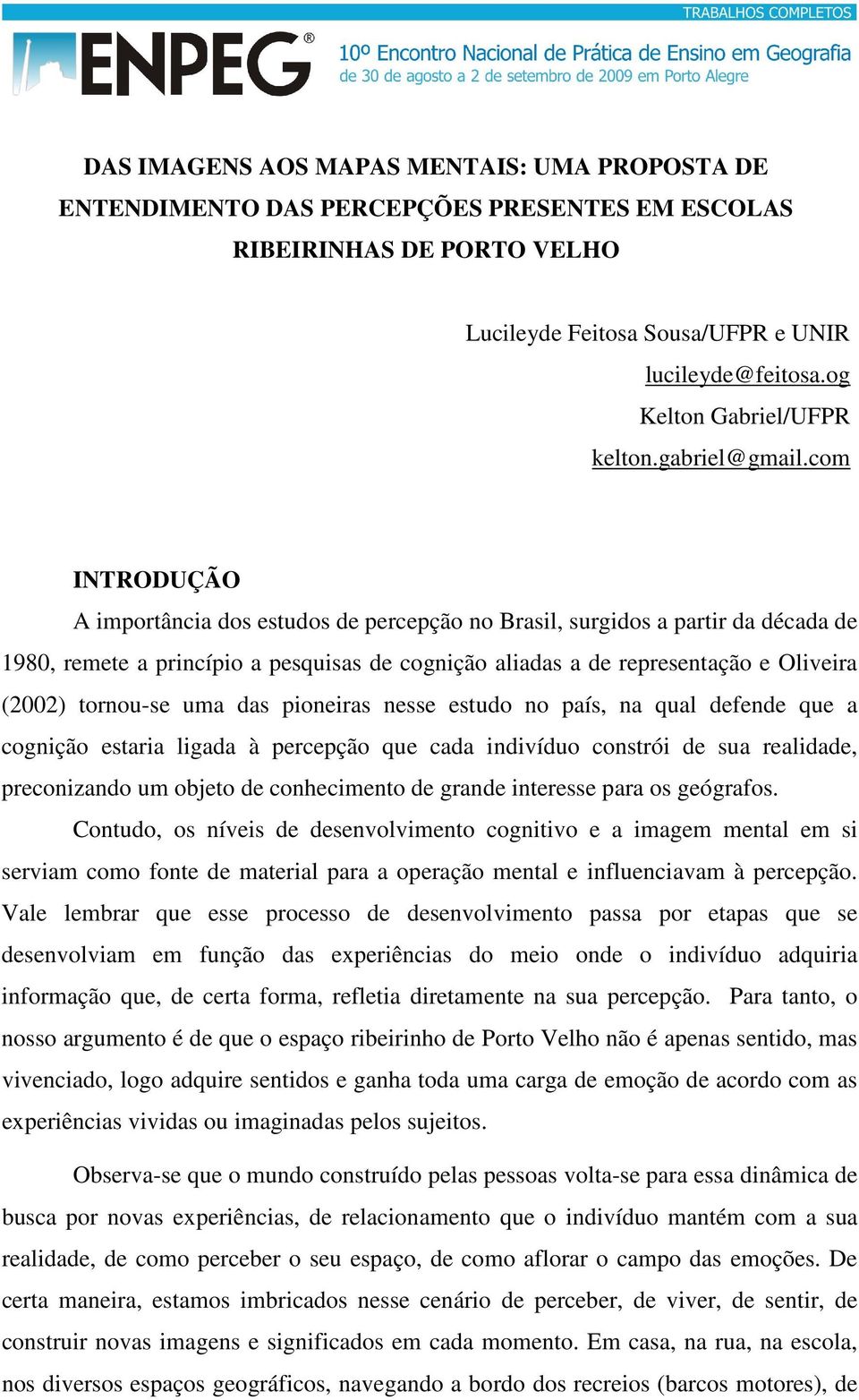 TRABALHOS COMPLETOS

ENPEG®

10º Encontro Nacional de Prática de Ensino em Geografia
de 30 de agosto a 2 de setembro de 2009 em Porto Alegre

DAS IMAGENS AOS MAPAS MENTAIS: UMA PROPOSTA DE ENTENDIMENTO DAS PERCEPÇÕES PRESENTES EM ESCOLAS RIBEIRINHAS DE PORTO VELHO

Lucileyde Feitosa Sousa/UFPR e UNIR
lucileyde@feitosa.og
Kelton Gabriel/UFPR
kelton.gabriel@gmail.com

INTRODUÇÃO

A importância dos estudos de percepção no Brasil, surgidos a partir da década de 1980, remete a princípio a pesquisas de cognição aliadas a de representação e Oliveira (2002) tornou-se uma das pioneiras nesse estudo no país, na qual defende que a cognição estaria ligada à percepção que cada indivíduo constrói de sua realidade, preconizando um objeto de conhecimento de grande interesse para os geógrafos.

Contudo, os níveis de desenvolvimento cognitivo e a imagem mental em si serviam como fonte de material para a operação mental e influenciavam à percepção. Vale lembrar que esse processo de desenvolvimento passa por etapas que se desenvolviam em função das experiências do meio onde o indivíduo adquiria informação que, de certa forma, refletia diretamente na sua percepção. Para tanto, o nosso argumento é de que o espaço ribeirinho de Porto Velho não é apenas sentido, mas vivenciado, logo adquire sentidos e ganha toda uma carga de emoção de acordo com as experiências vividas ou imaginadas pelos sujeitos.

Observa-se que o mundo construído pelas pessoas volta-se para essa dinâmica de busca por novas experiências, de relacionamento que o indivíduo mantém com a sua realidade, de como perceber o seu espaço, de como aflorar o campo das emoções. De certa maneira, estamos imbricados nesse cenário de perceber, de viver, de sentir, de construir novas imagens e significados em cada momento. Em casa, na rua, na escola, nos diversos espaços geográficos, navegando a bordo dos recreios (barcos motores), de